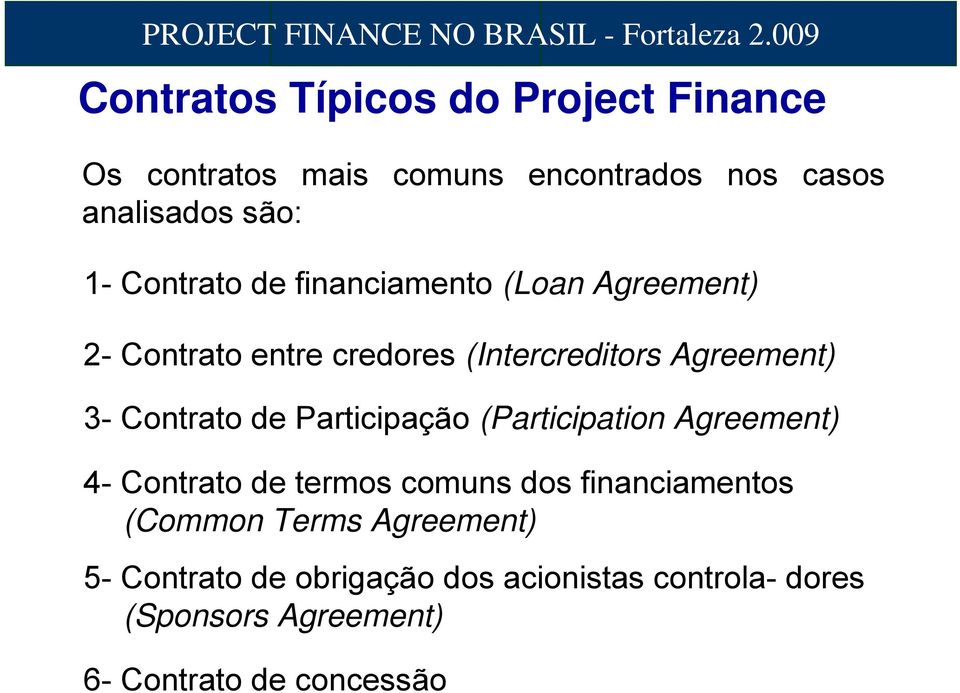 PROJECT FINANCE NO BRASIL - Fortaleza 2.009

Contratos Típicos do Project Finance

Os contratos mais comuns encontrados nos casos analisados são:

1- Contrato de financiamento (Loan Agreement)

2- Contrato entre credores (Intercreditors Agreement)

3- Contrato de Participação (Participation Agreement)

4- Contrato de termos comuns dos financiamentos (Common Terms Agreement)

5- Contrato de obrigação dos acionistas controla- dores (Sponsors Agreement)

6- Contrato de concessão